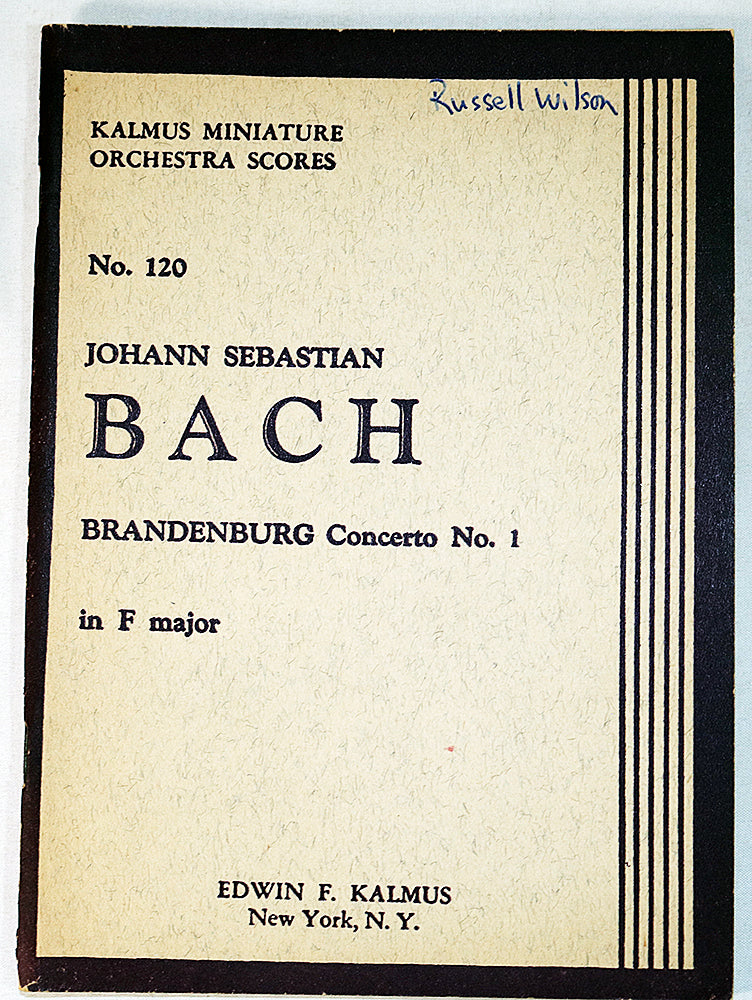 Russell Wilson

KALMUS MINIATURE
ORCHESTRA SCORES

No. 120

JOHANN SEBASTIAN
BACH

BRANDENBURG Concerto No. 1

in F major

EDWIN F. KALMUS
New York, N. Y.